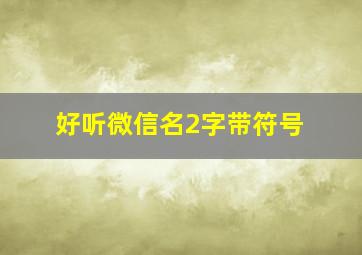 好听微信名2字带符号